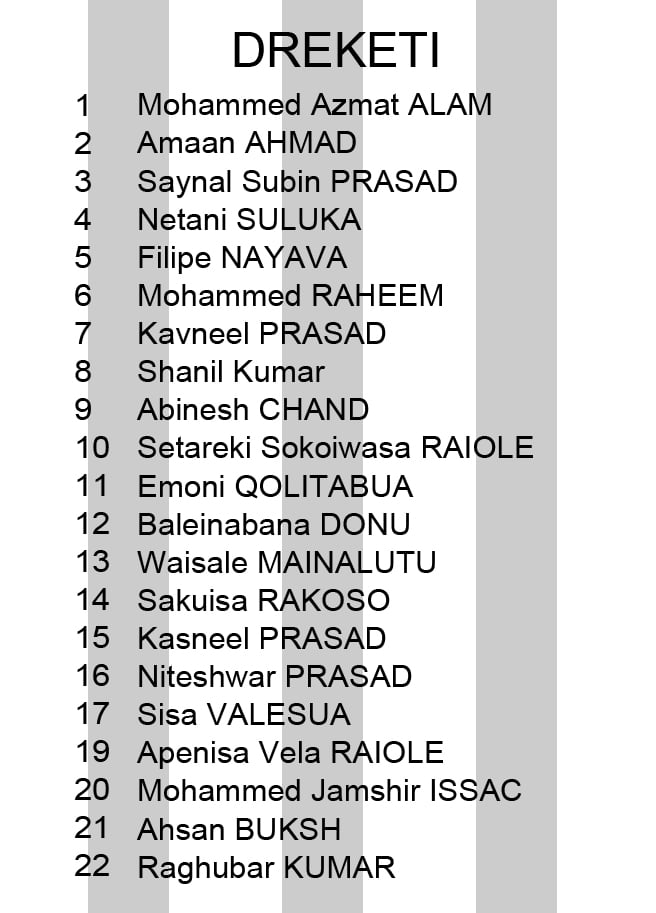 DREKETI

1 Mohammed Azmat ALAM
2 Amaan AHMAD
3 Saynal Subin PRASAD
4 Netani SULUKA
5 Filipe NAYAVA
6 Mohammed RAHEEM
7 Kavneel PRASAD
8 Shanil Kumar
9 Abinesh CHAND
10 Setareki Sokoiwasa RAIOLE
11 Emoni QOLITABUA
12 Baleinabana DONU
13 Waisale MAINALUTU
14 Sakuisa RAKOSO
15 Kasneel PRASAD
16 Niteshwar PRASAD
17 Sisa VALESUA
19 Apenisa Vela RAIOLE
20 Mohammed Jamshir ISSAC
21 Ahsan BUKSH
22 Raghubar KUMAR